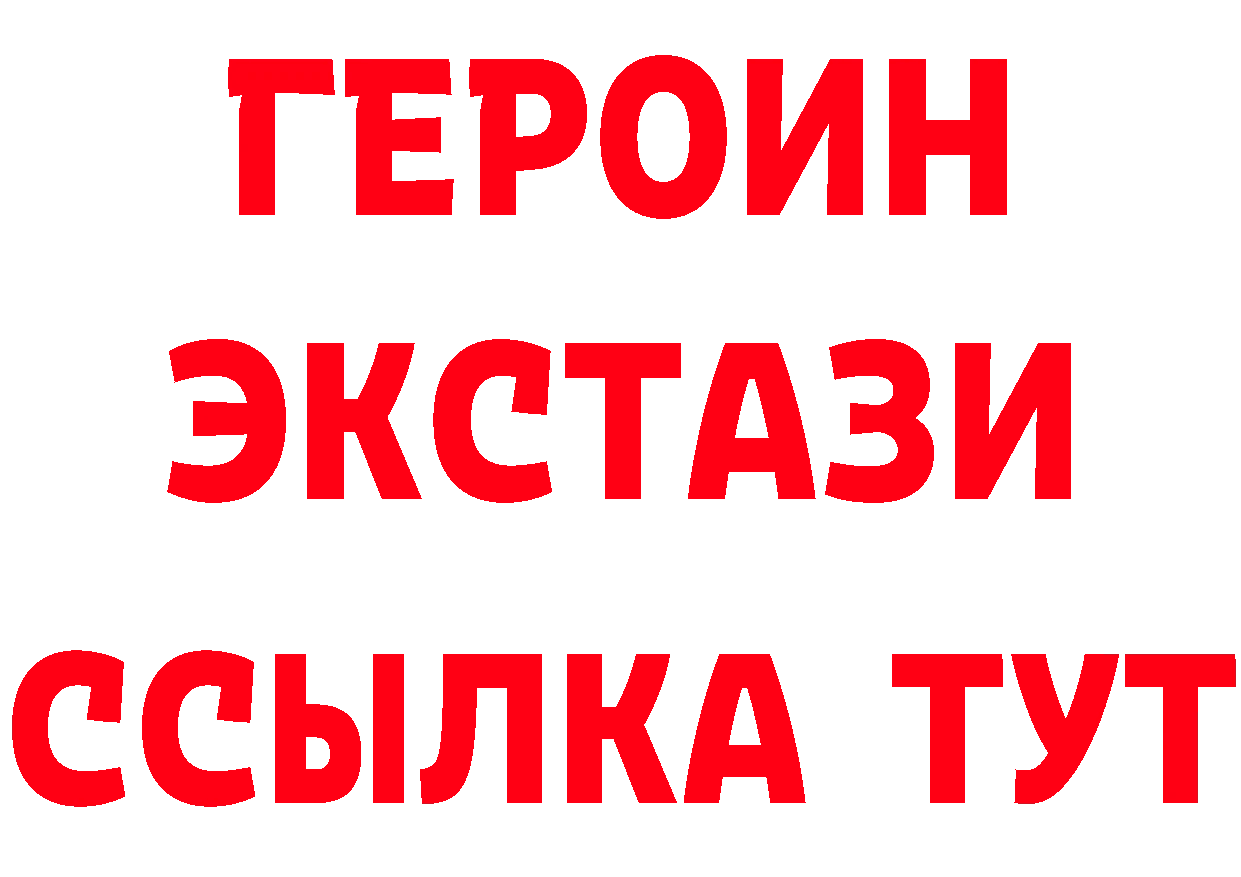 ГЕРОИН ЭКСТАЗИ ССЫЛКА ТУТ